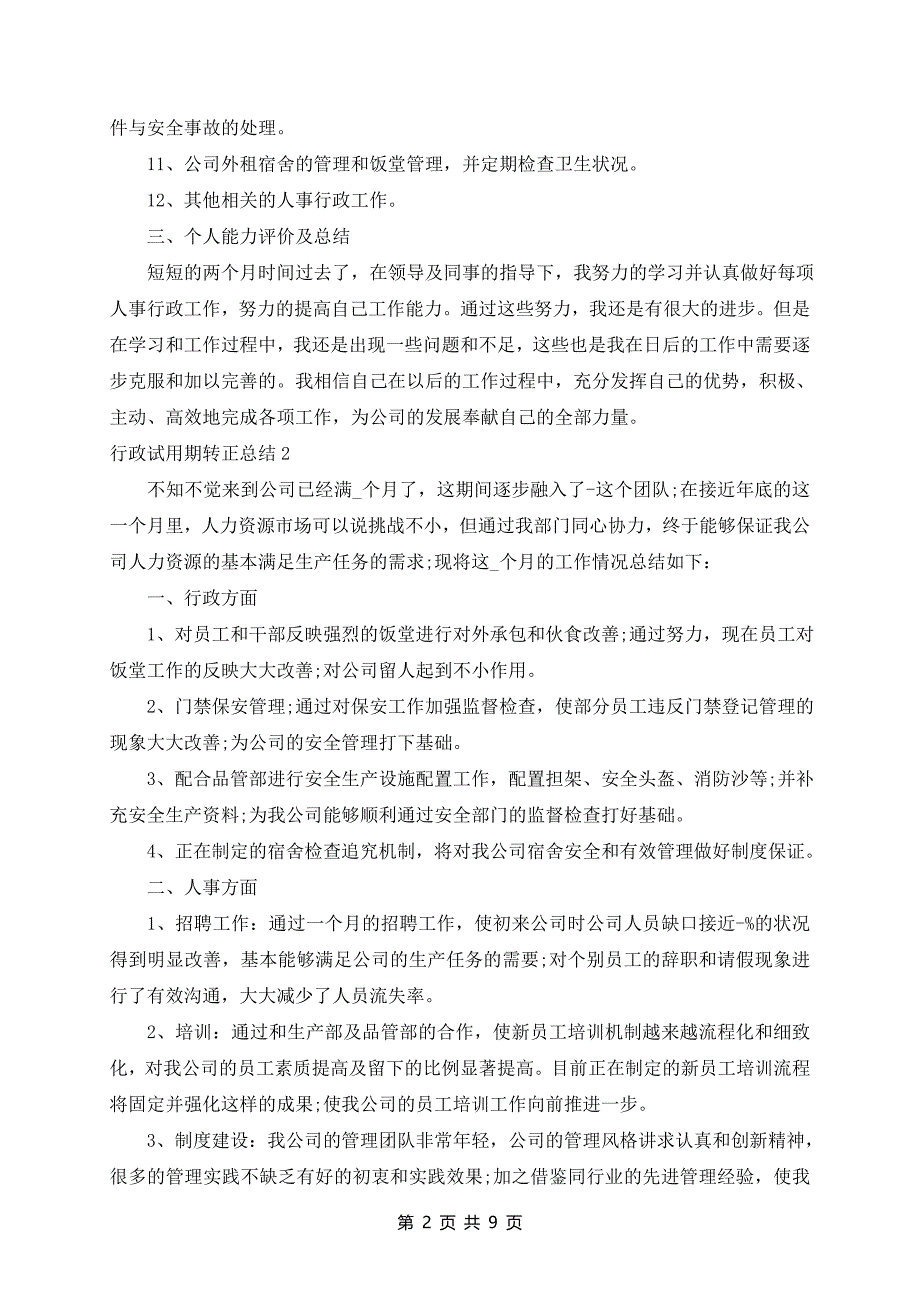 件与安全事故的处理。

11、公司外租宿舍的管理和饭堂管理，并定期检查卫生状况。

12、其他相关的人事行政工作。

三、个人能力评价及总结

短短的两个月时间过去了，在领导及同事的指导下，我努力的学习并认真做好每项人事行政工作，努力的提高自己工作能力。通过这些努力，我还是有很大的进步。但是在学习和工作过程中，我还是出现一些问题和不足，这些也是我在日后的工作中需要逐步克服和加以完善的。我相信自己在以后的工作过程中，充分发挥自己的优势，积极、主动、高效地完成各项工作，为公司的发展奉献自己的全部力量。

行政试用期转正总结2

不知不觉来到公司已经满_个月了，这期间逐步融入了-这个团队;在接近年底的这一个月里，人力资源市场可以说挑战不小，但通过我部门同心协力，终于能够保证我公司人力资源的基本满足生产任务的需求;现将这_个月的工作情况总结如下：

一、行政方面

1、对员工和干部反映强烈的饭堂进行对外承包和伙食改善;通过努力，现在员工对饭堂工作的反映大大改善;对公司留人起到不小作用。

2、门禁保安管理;通过对保安工作加强监督检查，使部分员工违反门禁登记管理的现象大大改善;为公司的安全管理打下基础。

3、配合品管部进行安全生产设施配置工作，配置担架、安全头盔、消防沙等;并补充安全生产资料;为我公司能够顺利通过安全部门的监督检查打好基础。

4、正在制定的宿舍检查追究机制，将对我公司宿舍安全和有效管理做好制度保证。

二、人事方面

1、招聘工作：通过一个月的招聘工作，使初来公司时公司人员缺口接近-%的状况得到明显改善，基本能够满足公司的生产任务的需要;对个别员工的辞职和请假现象进行了有效沟通，大大减少了人员流失率。

2、培训：通过和生产部及品管部的合作，使新员工培训机制越来越流程化和细致化，对我公司的员工素质提高及留下的比例显著提高。目前正在制定的新员工培训流程将固定并强化这样的成果;使我公司的员工培训工作向前推进一步。

3、制度建设：我公司的管理团队非常年轻，公司的管理风格讲求认真和创新精神，很多的管理实践不缺乏有好的初衷和实践效果;加之借鉴同行业的先进管理经验，使我

第 2 页 共 9 页